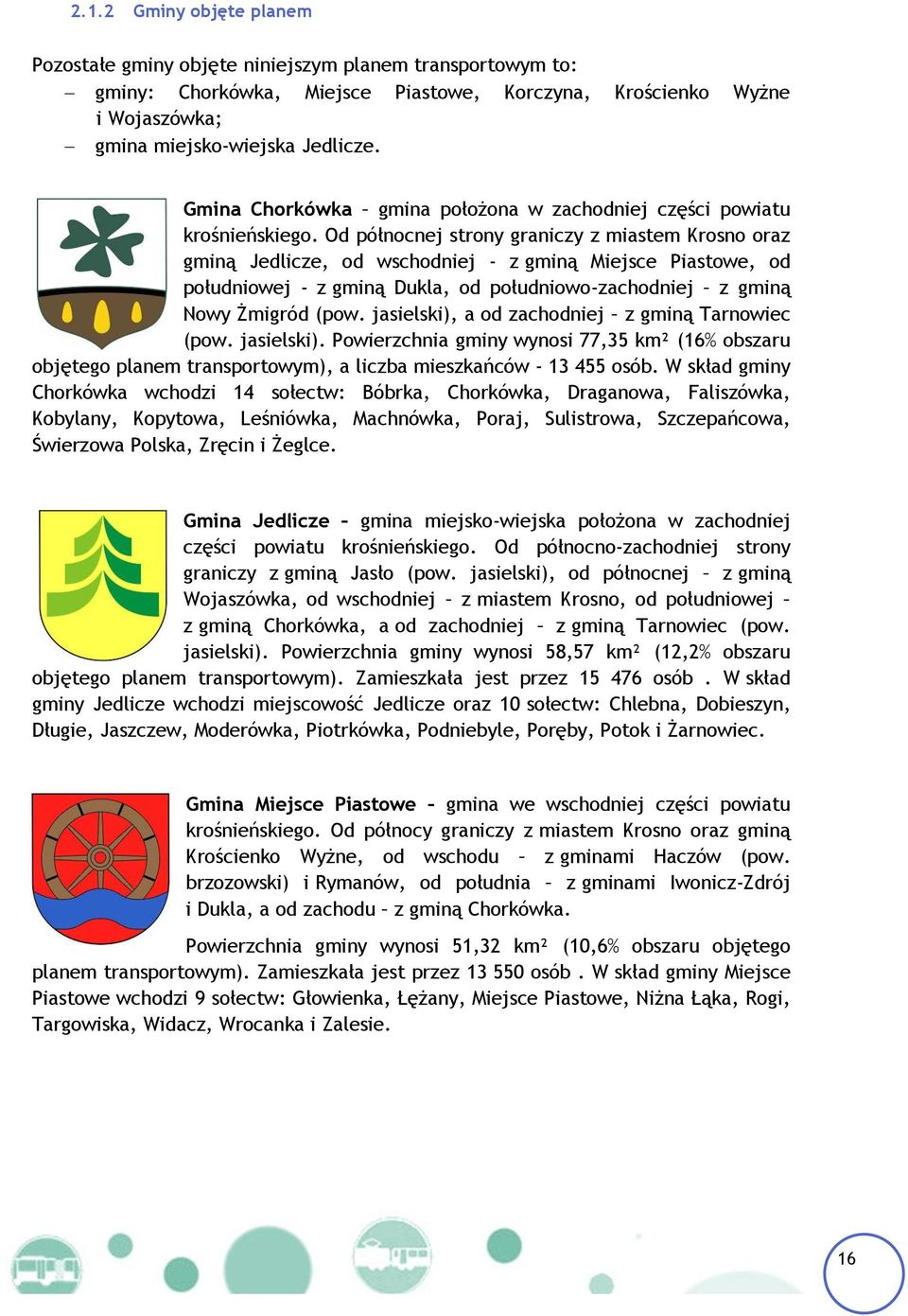 2.1.2 Gminy objęte planem

Pozostałe gminy objęte niniejszym planem transportowym to:
– gminy: Chorkówka, Miejsce Piastowe, Korczyna, Krościenko Wyżne i Wojaszówka;
– gmina miejsko-wiejska Jedlicze.

Gmina Chorkówka – gmina położona w zachodniej części powiatu krośnieńskiego. Od północnej strony graniczy z miastem Krosno oraz gminą Jedlicze, od wschodniej - z gminą Miejsce Piastowe, od południowej - z gminą Dukla, od południowo-zachodniej – z gminą Nowy Żmigród (pow. jasielski), a od zachodniej – z gminą Tarnowiec (pow. jasielski). Powierzchnia gminy wynosi 77,35 km² (16% obszaru objętego planem transportowym), a liczba mieszkańców - 13 455 osób. W skład gminy Chorkówka wchodzi 14 sołectw: Bóbrka, Chorkówka, Draganowa, Faliszówka, Kobylany, Kopytowa, Leśniówka, Machnówka, Poraj, Sulistrowa, Szczepańcowa, Świerzowa Polska, Zręcin i Żeglce.

Gmina Jedlicze – gmina miejsko-wiejska położona w zachodniej części powiatu krośnieńskiego. Od północno-zachodniej strony graniczy z gminą Jasło (pow. jasielski), od północnej – z gminą Wojaszówka, od wschodniej – z miastem Krosno, od południowej – z gminą Chorkówka, a od zachodniej – z gminą Tarnowiec (pow. jasielski). Powierzchnia gminy wynosi 58,57 km² (12,2% obszaru objętego planem transportowym). Zamieszkała jest przez 15 476 osób . W skład gminy Jedlicze wchodzi miejscowość Jedlicze oraz 10 sołectw: Chlebna, Dobieszyn, Długie, Jaszczew, Moderówka, Piotrkówka, Podniebyle, Poręby, Potok i Żarnowiec.

Gmina Miejsce Piastowe – gmina we wschodniej części powiatu krośnieńskiego. Od północy graniczy z miastem Krosno oraz gminą Krościenko Wyżne, od wschodu – z gminami Haczów (pow. brzozowski) i Rymanów, od południa – z gminami Iwonicz-Zdrój i Dukla, a od zachodu – z gminą Chorkówka.

Powierzchnia gminy wynosi 51,32 km² (10,6% obszaru objętego planem transportowym). Zamieszkała jest przez 13 550 osób . W skład gminy Miejsce Piastowe wchodzi 9 sołectw: Głowienka, Łężany, Miejsce Piastowe, Niżna Łąka, Rogi, Targowiska, Widacz, Wrocanka i Zalesie.

16